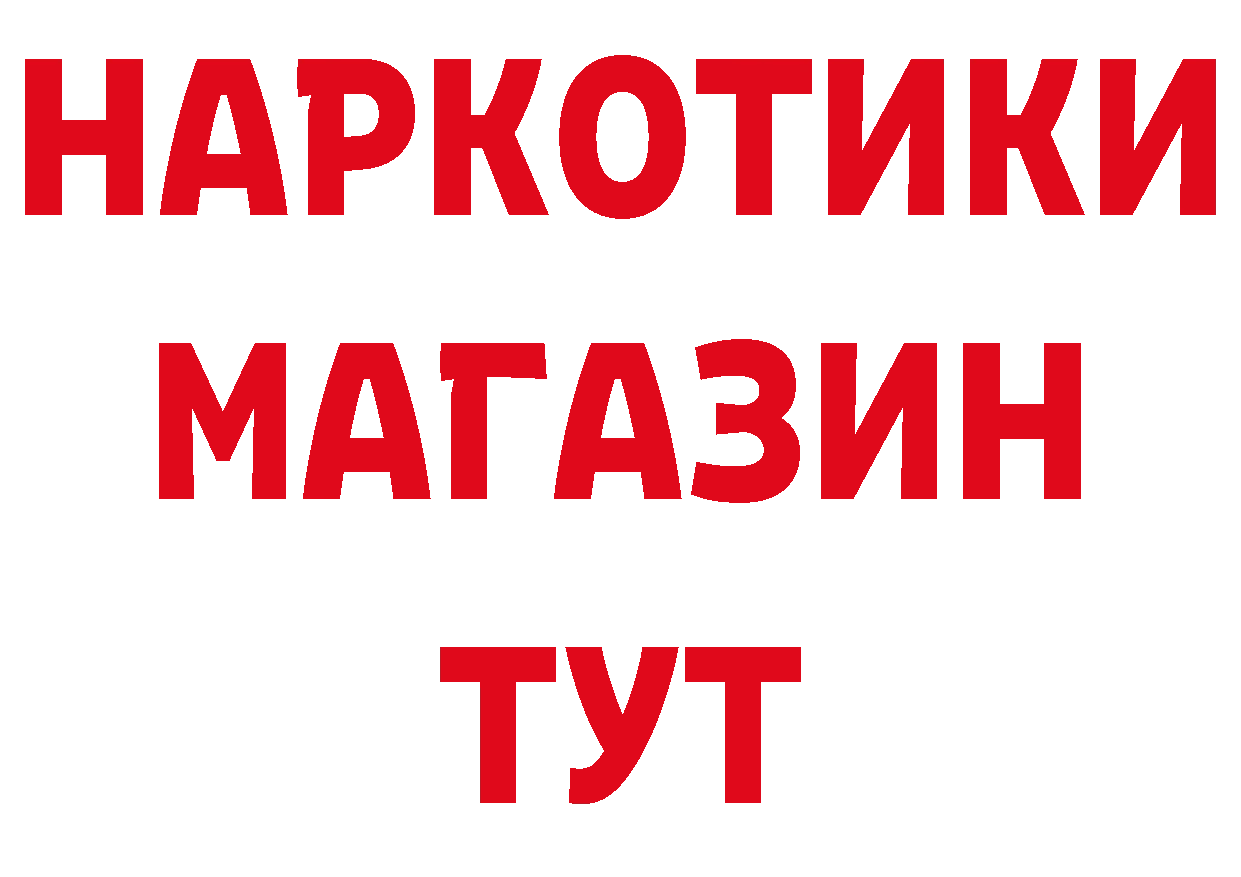 НАРКОТИКИ
МАГАЗИН
ТУТ